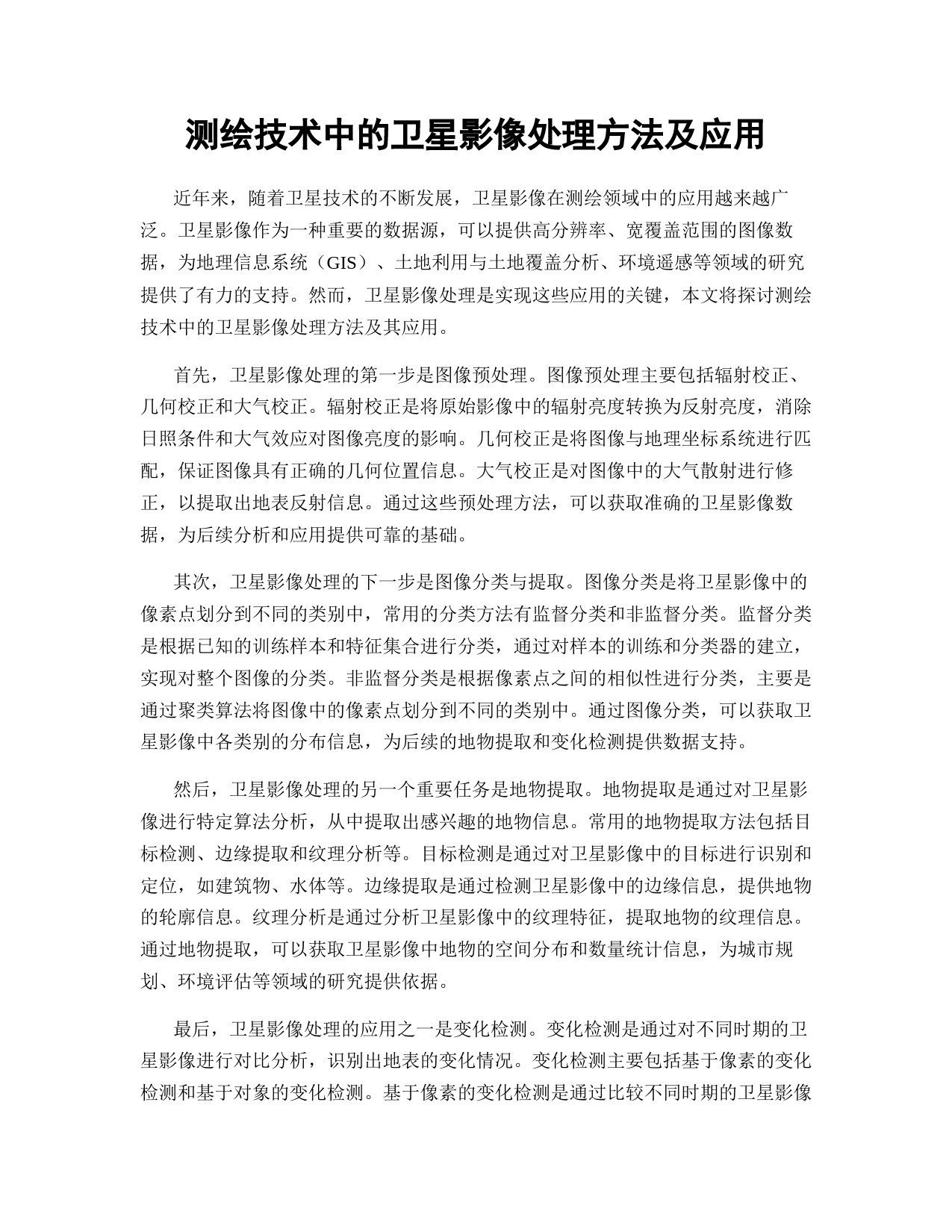 测绘技术中的卫星影像处理方法及应用

近年来，随着卫星技术的不断发展，卫星影像在测绘领域中的应用越来越广泛。卫星影像作为一种重要的数据源，可以提供高分辨率、宽覆盖范围的图像数据，为地理信息系统（GIS）、土地利用与土地覆盖分析、环境遥感等领域的研究提供了有力的支持。然而，卫星影像处理是实现这些应用的关键，本文将探讨测绘技术中的卫星影像处理方法及其应用。

首先，卫星影像处理的第一步是图像预处理。图像预处理主要包括辐射校正、几何校正和大气校正。辐射校正是将原始影像中的辐射亮度转换为反射亮度，消除日照条件和大气效应对图像亮度的影响。几何校正是将图像与地理坐标系统进行匹配，保证图像具有正确的几何位置信息。大气校正是对图像中的大气散射进行修正，以提取出地表反射信息。通过这些预处理方法，可以获取准确的卫星影像数据，为后续分析和应用提供可靠的基础。

其次，卫星影像处理的下一步是图像分类与提取。图像分类是将卫星影像中的像素点划分到不同的类别中，常用的分类方法有监督分类和非监督分类。监督分类是根据已知的训练样本和特征集合进行分类，通过对样本的训练和分类器的建立，实现对整个图像的分类。非监督分类是根据像素点之间的相似性进行分类，主要是通过聚类算法将图像中的像素点划分到不同的类别中。通过图像分类，可以获取卫星影像中各类别的分布信息，为后续的地物提取和变化检测提供数据支持。

然后，卫星影像处理的另一个重要任务是地物提取。地物提取是通过对卫星影像进行特定算法分析，从中提取出感兴趣的地物信息。常用的地物提取方法包括目标检测、边缘提取和纹理分析等。目标检测是通过对卫星影像中的目标进行识别和定位，如建筑物、水体等。边缘提取是通过检测卫星影像中的边缘信息，提供地物的轮廓信息。纹理分析是通过分析卫星影像中的纹理特征，提取地物的纹理信息。通过地物提取，可以获取卫星影像中地物的空间分布和数量统计信息，为城市规划、环境评估等领域的研究提供依据。

最后，卫星影像处理的应用之一是变化检测。变化检测是通过对不同时期的卫星影像进行对比分析，识别出地表的变化情况。变化检测主要包括基于像素的变化检测和基于对象的变化检测。基于像素的变化检测是通过比较不同时期的卫星影像